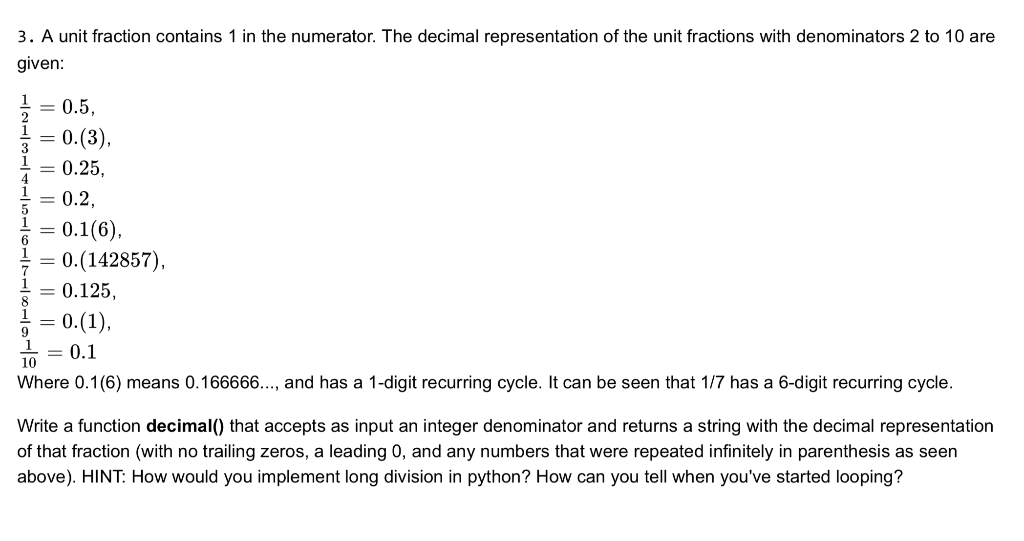 3. A unit fraction contains 1 in the numerator. The decimal representation of the unit fractions with denominators 2 to 10 are given:

$\frac{1}{2} = 0.5,$
$\frac{1}{3} = 0.(3),$
$\frac{1}{4} = 0.25,$
$\frac{1}{5} = 0.2,$
$\frac{1}{6} = 0.1(6),$
$\frac{1}{7} = 0.(142857),$
$\frac{1}{8} = 0.125,$
$\frac{1}{9} = 0.(1),$
$\frac{1}{10} = 0.1$
Where 0.1(6) means 0.166666..., and has a 1-digit recurring cycle. It can be seen that 1/7 has a 6-digit recurring cycle.

Write a function decimal() that accepts as input an integer denominator and returns a string with the decimal representation of that fraction (with no trailing zeros, a leading 0, and any numbers that were repeated infinitely in parenthesis as seen above). HINT: How would you implement long division in python? How can you tell when you've started looping?